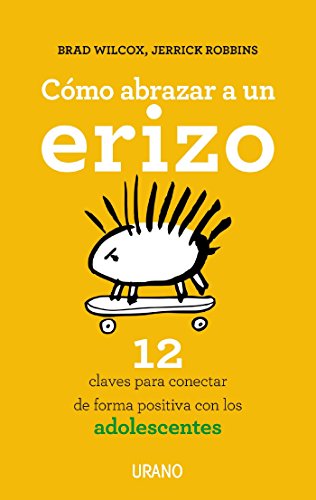 BRAD WILCOX, JERRICK ROBBINS

Cómo abrazar a un erizo

12 claves para conectar de forma positiva con los adolescentes

URANO